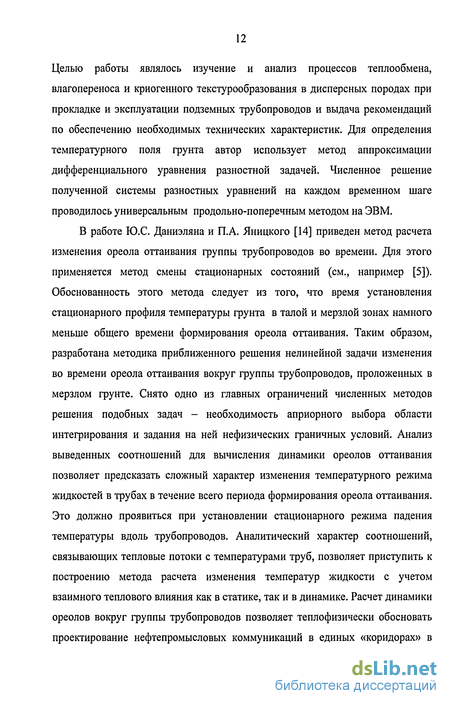 12

Целью работы являлось изучение и анализ процессов теплообмена, влагопереноса и криогенного текстурообразования в дисперсных породах при прокладке и эксплуатации подземных трубопроводов и выдача рекомендаций по обеспечению необходимых технических характеристик. Для определения температурного поля грунта автор использует метод аппроксимации дифференциального уравнения разностной задачей. Численное решение полученной системы разностных уравнений на каждом временном шаге проводилось универсальным продольно-поперечным методом на ЭВМ.

В работе Ю.С. Даниэляна и П.А. Яницкого [14] приведен метод расчета изменения ореола оттаивания группы трубопроводов во времени. Для этого применяется метод смены стационарных состояний (см., например [5]). Обоснованность этого метода следует из того, что время установления стационарного профиля температуры грунта в талой и мерзлой зонах намного меньше общего времени формирования ореола оттаивания. Таким образом, разработана методика приближенного решения нелинейной задачи изменения во времени ореола оттаивания вокруг группы трубопроводов, проложенных в мерзлом грунте. Снято одно из главных ограничений численных методов решения подобных задач – необходимость априорного выбора области интегрирования и задания на ней нефизических граничных условий. Анализ выведенных соотношений для вычисления динамики ореолов оттаивания позволяет предсказать сложный характер изменения температурного режима жидкостей в трубах в течение всего периода формирования ореола оттаивания. Это должно проявиться при установлении стационарного режима падения температуры вдоль трубопроводов. Аналитический характер соотношений, связывающих тепловые потоки с температурами труб, позволяет приступить к построению метода расчета изменения температур жидкости с учетом взаимного теплового влияния как в статике, так и в динамике. Расчет динамики ореолов вокруг группы трубопроводов позволяет теплофизически обосновать проектирование нефтепромысловых коммуникаций в единых «коридорах» в

dsLib.net
библиотека диссертаций